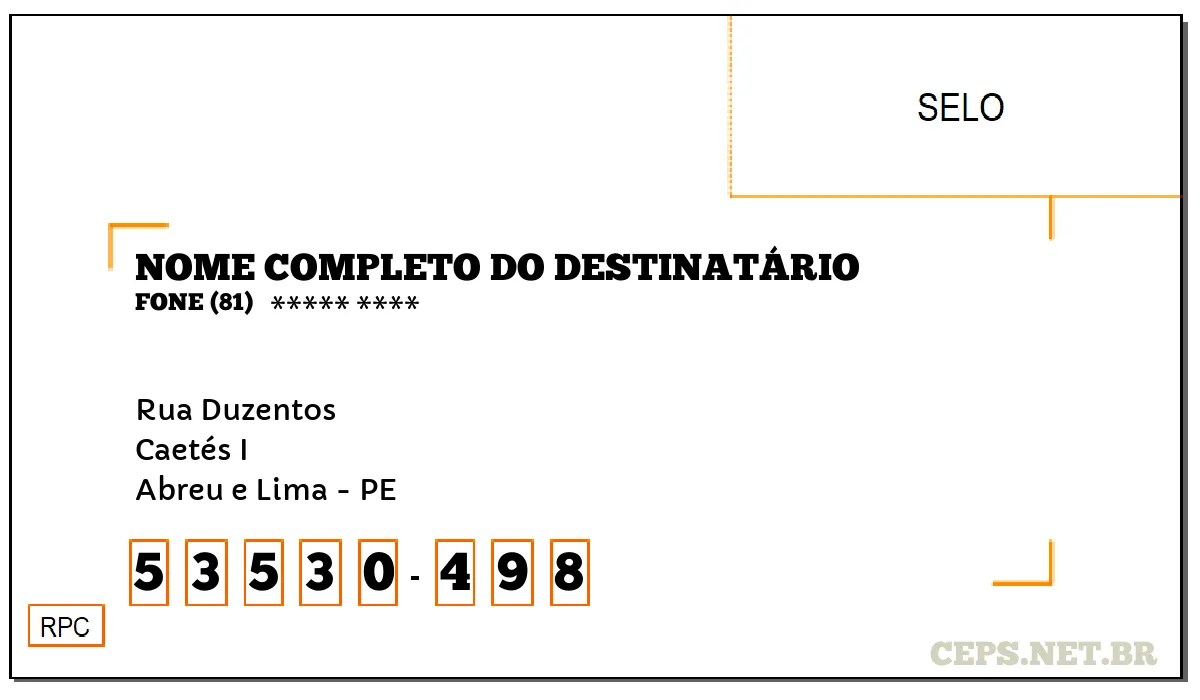 SELO

NOME COMPLETO DO DESTINATÁRIO
FONE (81) ***** ****

Rua Duzentos
Caetés I
Abreu e Lima - PE

5 3 5 3 0 - 4 9 8

RPC

CEPS.NET.BR